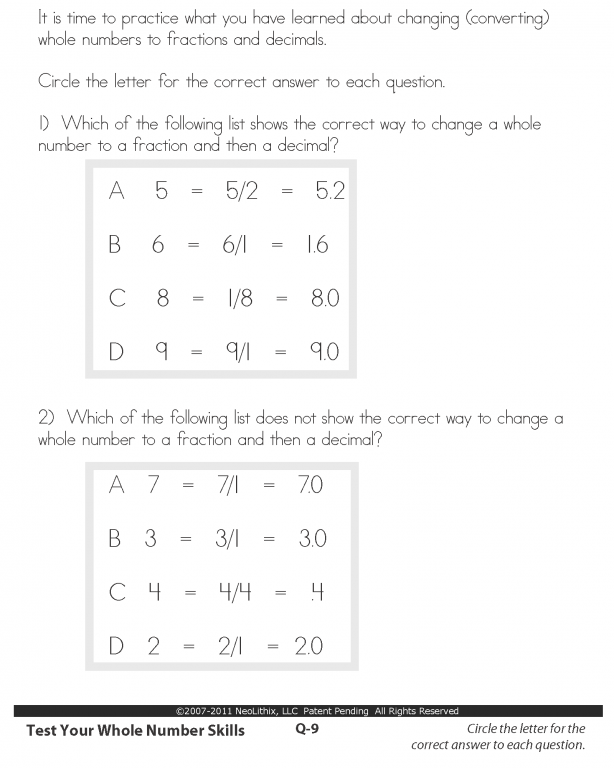 It is time to practice what you have learned about changing (converting) whole numbers to fractions and decimals.

Circle the letter for the correct answer to each question.

1) Which of the following list shows the correct way to change a whole number to a fraction and then a decimal?

A 5 = 5/2 = 5.2

B 6 = 6/1 = 1.6

C 8 = 1/8 = 8.0

D 9 = 9/1 = 9.0

2) Which of the following list does not show the correct way to change a whole number to a fraction and then a decimal?

A 7 = 7/1 = 7.0

B 3 = 3/1 = 3.0

C 4 = 4/4 = .4

D 2 = 2/1 = 2.0

©2007-2011 NeoLithix, LLC Patent Pending All Rights Reserved

Test Your Whole Number Skills Q-9 Circle the letter for the correct answer to each question.